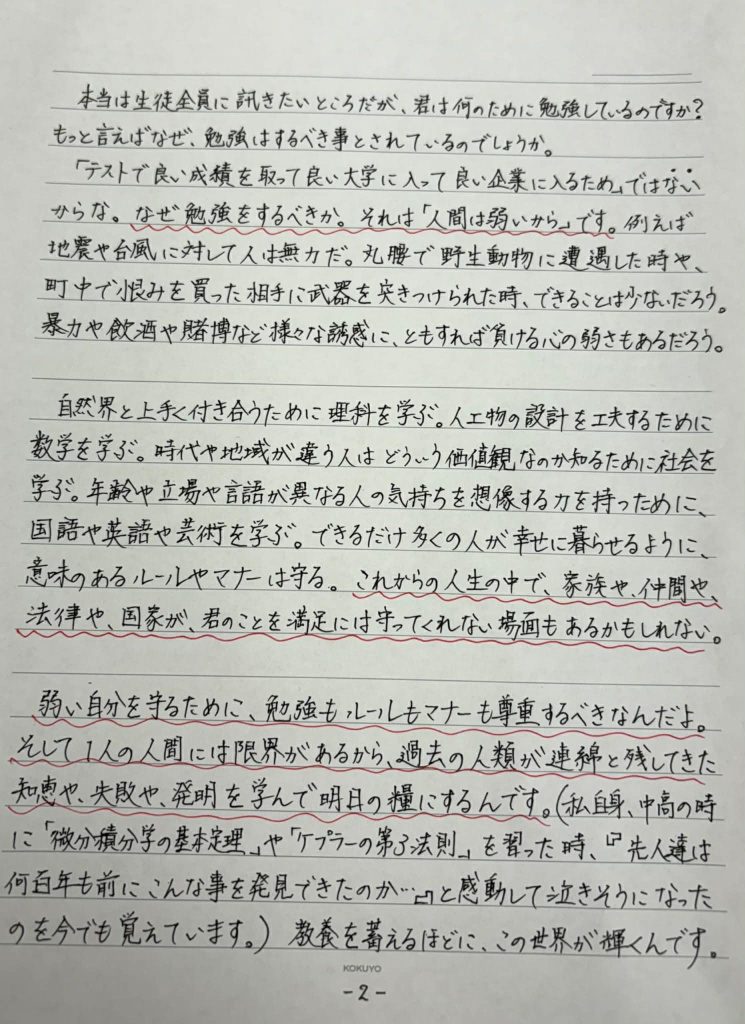 本当は生徒全員に訊きたいところだが、君は何のために勉強しているのですか?もっと言えばなぜ、勉強はするべき事とされているのでしょうか。

「テストで良い成績を取って良い大学に入って良い企業に入るため」ではないからな。なぜ勉強をするべきか。それは「人間は弱いから」です。例えば地震や台風に対して人は無力だ。丸腰で野生動物に遭遇した時や、町中で恨みを買った相手に武器を突きつけられた時、できることは少ないだろう。暴力や飲酒や賭博など様々な誘惑に、ともすれば負ける心の弱さもあるだろう。

自然界と上手く付き合うために理科を学ぶ。人工物の設計を工夫するために数学を学ぶ。時代や地域が違う人はどういう価値観なのか知るために社会を学ぶ。年齢や立場や言語が異なる人の気持ちを想像する力を持つために、国語や英語や芸術を学ぶ。できるだけ多くの人が幸せに暮らせるように、意味のあるルールやマナーは守る。これからの人生の中で、家族や、仲間や、法律や、国家が、君のことを満足には守ってくれない場面もあるかもしれない。

弱い自分を守るために、勉強もルールもマナーも尊重するべきなんだよ。そして1人の人間には限界があるから、過去の人類が連綿と残してきた知恵や、失敗や、発明を学んで明日の糧にするんです。(私自身、中高の時に「微分積分学の基本定理」や「ケプラーの第3法則」を習った時、『先人達は何百年も前にこんな事を発見できたのか…』と感動して泣きそうになったのを今でも覚えています。)教養を蓄えるほどに、この世界が輝くんです。

KOKUYO

-2-